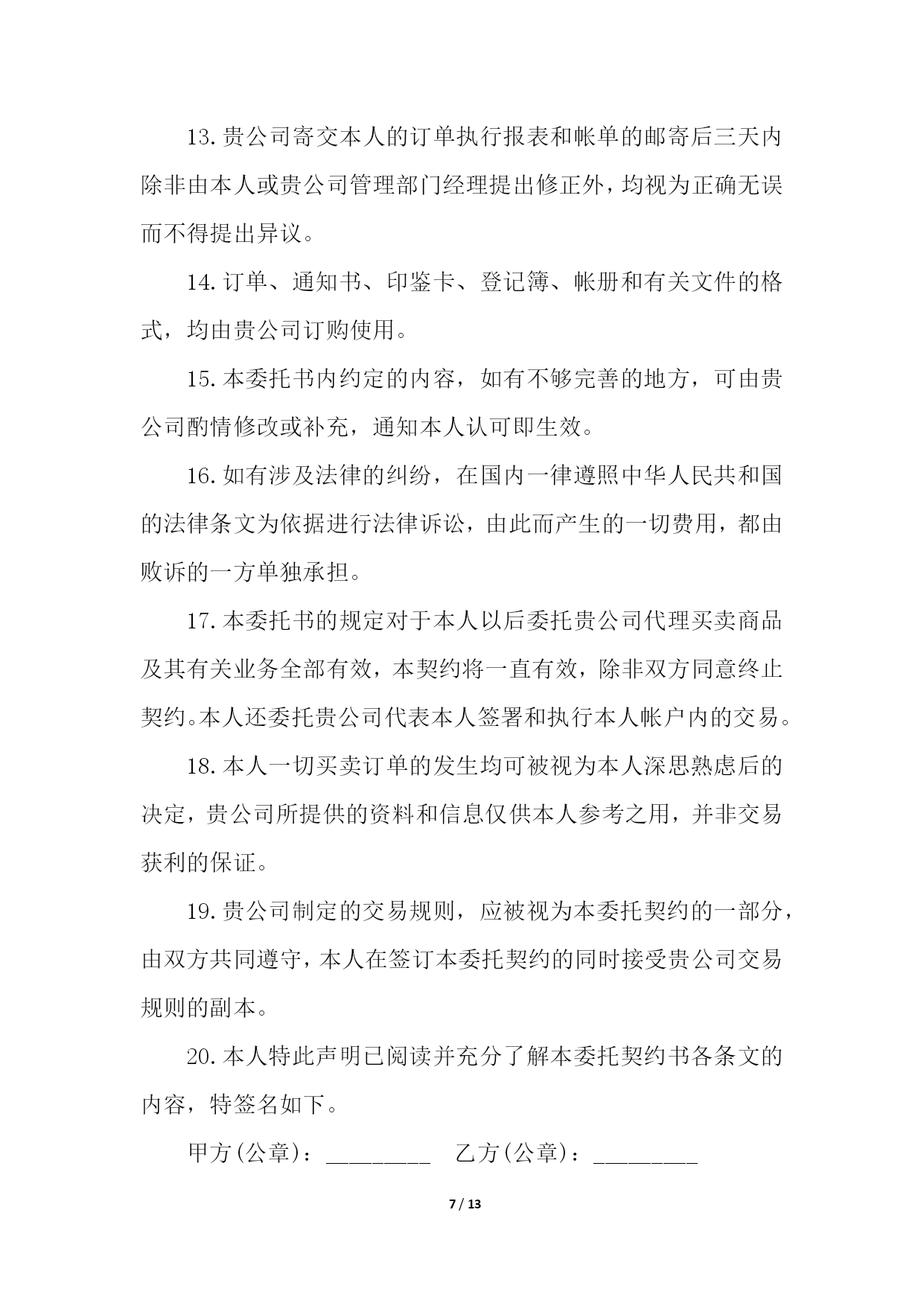 13. 贵公司寄交本人的订单执行报表和帐单的邮寄后三天内除非由本人或贵公司管理部门经理提出修正外，均视为正确无误而不得提出异议。

14. 订单、通知书、印鉴卡、登记簿、帐册和有关文件的格式，均由贵公司订购使用。

15. 本委托书内约定的内容，如有不够完善的地方，可由贵公司酌情修改或补充，通知本人认可即生效。

16. 如有涉及法律的纠纷，在国内一律遵照中华人民共和国的法律条文为依据进行法律诉讼，由此而产生的一切费用，都由败诉的一方单独承担。

17. 本委托书的规定对于本人以后委托贵公司代理买卖商品及其有关业务全部有效，本契约将一直有效，除非双方同意终止契约。本人还委托贵公司代表本人签署和执行本人帐户内的交易。

18. 本人一切买卖订单的发生均可被视为本人深思熟虑后的决定，贵公司所提供的资料和信息仅供本人参考之用，并非交易获利的保证。

19. 贵公司制定的交易规则，应被视为本委托契约的一部分，由双方共同遵守，本人在签订本委托契约的同时接受贵公司交易规则的副本。

20. 本人特此声明已阅读并充分了解本委托契约书各条文的内容，特签名如下。

甲方(公章)：_________ 乙方(公章)：_________

7 / 13